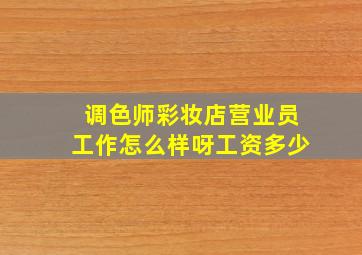 调色师彩妆店营业员
工作怎么样呀工资多少